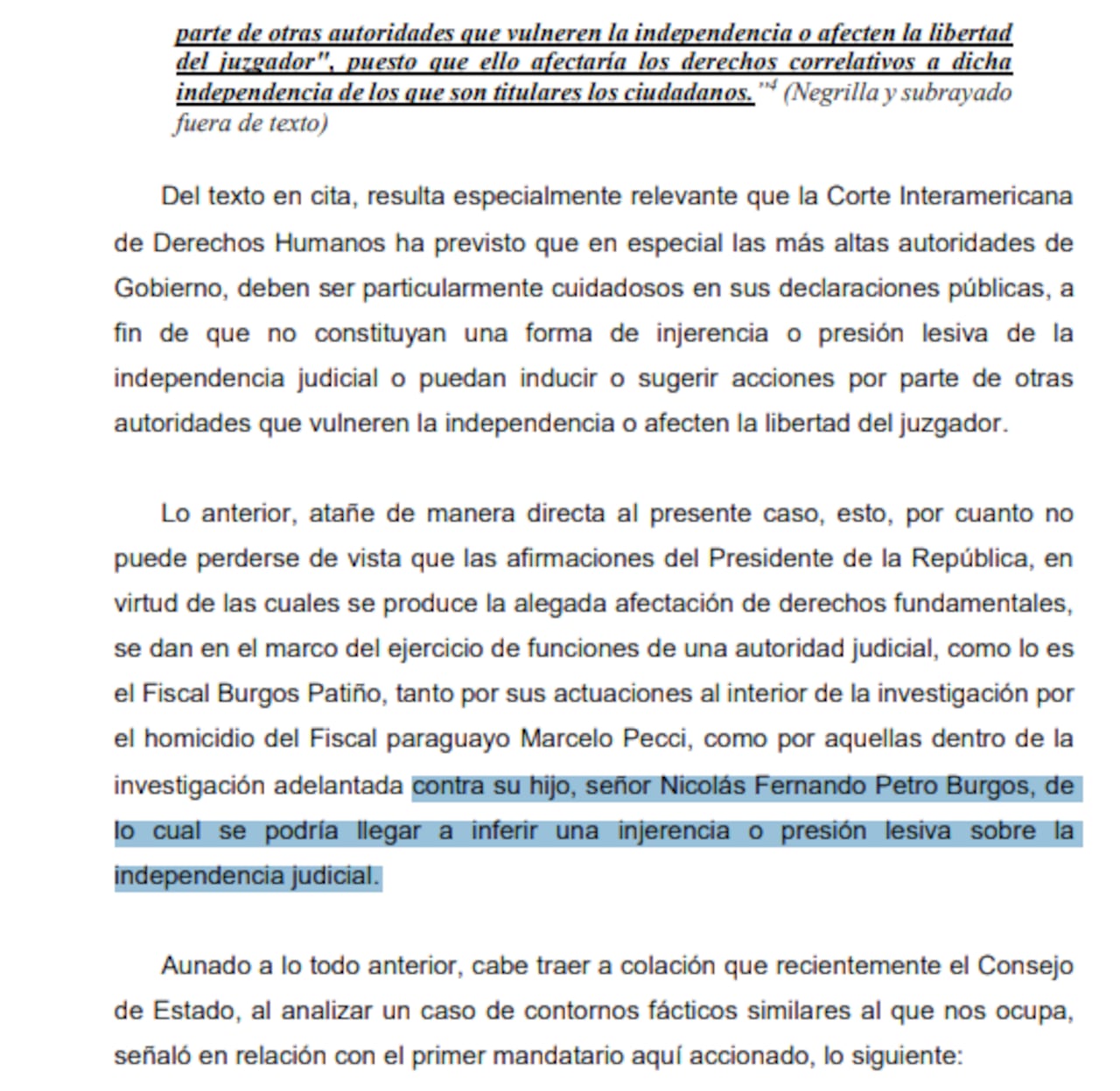 parte de otras autoridades que vulneren la independencia o afecten la libertad del juzgador", puesto que ello afectaría los derechos correlativos a dicha independencia de los que son titulares los ciudadanos."$^4$ (Negrilla y subrayado fuera de texto)

Del texto en cita, resulta especialmente relevante que la Corte Interamericana de Derechos Humanos ha previsto que en especial las más altas autoridades de Gobierno, deben ser particularmente cuidadosos en sus declaraciones públicas, a fin de que no constituyan una forma de injerencia o presión lesiva de la independencia judicial o puedan inducir o sugerir acciones por parte de otras autoridades que vulneren la independencia o afecten la libertad del juzgador.

Lo anterior, atañe de manera directa al presente caso, esto, por cuanto no puede perderse de vista que las afirmaciones del Presidente de la República, en virtud de las cuales se produce la alegada afectación de derechos fundamentales, se dan en el marco del ejercicio de funciones de una autoridad judicial, como lo es el Fiscal Burgos Patiño, tanto por sus actuaciones al interior de la investigación por el homicidio del Fiscal paraguayo Marcelo Pecci, como por aquellas dentro de la investigación adelantada contra su hijo, señor Nicolás Fernando Petro Burgos, de lo cual se podría llegar a inferir una injerencia o presión lesiva sobre la independencia judicial.

Aunado a lo todo anterior, cabe traer a colación que recientemente el Consejo de Estado, al analizar un caso de contornos fácticos similares al que nos ocupa, señaló en relación con el primer mandatario aquí accionado, lo siguiente: